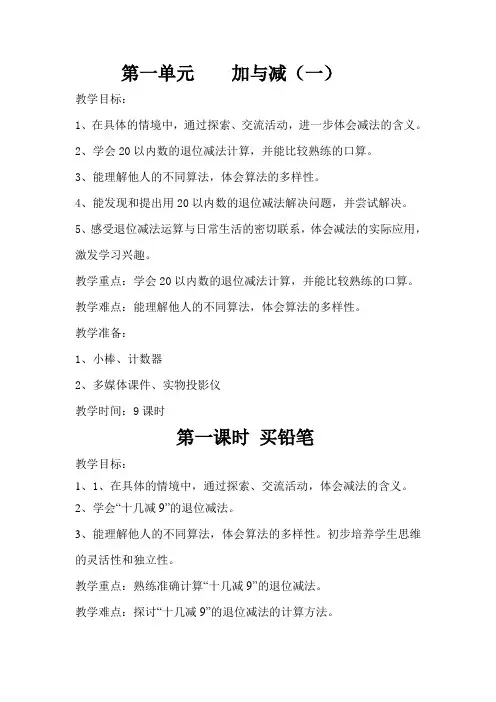 第一单元　　加与减（一）

教学目标：

1、在具体的情境中，通过探索、交流活动，进一步体会减法的含义。

2、学会 20 以内数的退位减法计算，并能比较熟练的口算。

3、能理解他人的不同算法，体会算法的多样性。

4、能发现和提出用 20 以内数的退位减法解决问题，并尝试解决。

5、感受退位减法运算与日常生活的密切联系，体会减法的实际应用，激发学习兴趣。

教学重点：学会 20 以内数的退位减法计算，并能比较熟练的口算。

教学难点：能理解他人的不同算法，体会算法的多样性。

教学准备：

1、小棒、计数器

2、多媒体课件、实物投影仪

教学时间：9 课时

第一课时　买铅笔

教学目标：

1、1、在具体的情境中，通过探索、交流活动，体会减法的含义。

2、学会“十几减 9”的退位减法。

3、能理解他人的不同算法，体会算法的多样性。初步培养学生思维的灵活性和独立性。

教学重点：熟练准确计算“十几减 9”的退位减法。

教学难点：探讨“十几减 9”的退位减法的计算方法。